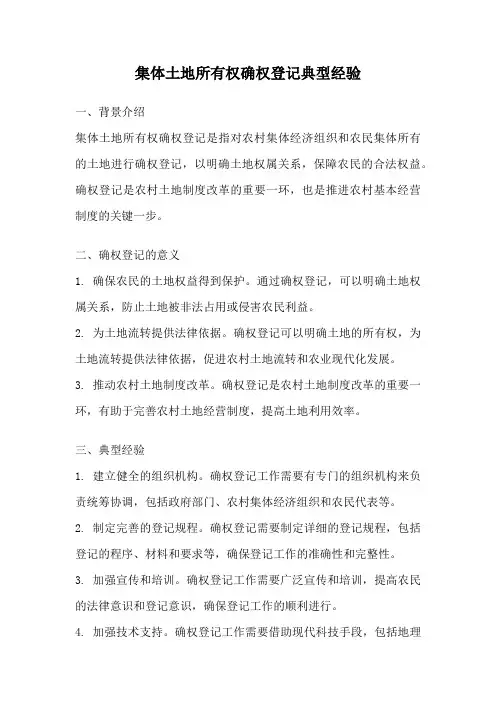 集体土地所有权确权登记典型经验

一、背景介绍

集体土地所有权确权登记是指对农村集体经济组织和农民集体所有的土地进行确权登记，以明确土地权属关系，保障农民的合法权益。确权登记是农村土地制度改革的重要一环，也是推进农村基本经营制度的关键一步。

二、确权登记的意义

1. 确保农民的土地权益得到保护。通过确权登记，可以明确土地权属关系，防止土地被非法占用或侵害农民利益。

2. 为土地流转提供法律依据。确权登记可以明确土地的所有权，为土地流转提供法律依据，促进农村土地流转和农业现代化发展。

3. 推动农村土地制度改革。确权登记是农村土地制度改革的重要一环，有助于完善农村土地经营制度，提高土地利用效率。

三、典型经验

1. 建立健全的组织机构。确权登记工作需要有专门的组织机构来负责统筹协调，包括政府部门、农村集体经济组织和农民代表等。

2. 制定完善的登记规程。确权登记需要制定详细的登记规程，包括登记的程序、材料和要求等，确保登记工作的准确性和完整性。

3. 加强宣传和培训。确权登记工作需要广泛宣传和培训，提高农民的法律意识和登记意识，确保登记工作的顺利进行。

4. 加强技术支持。确权登记工作需要借助现代科技手段，包括地理